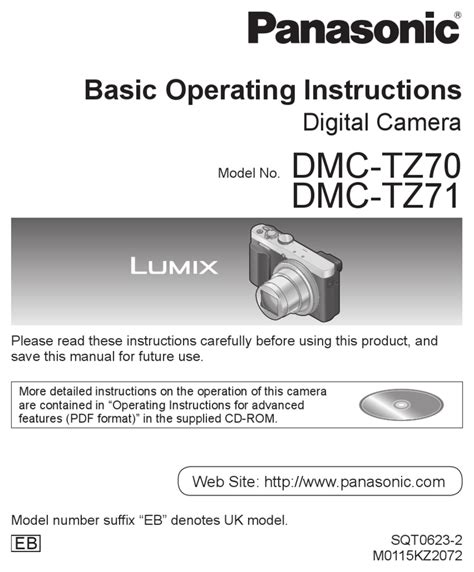 Panasonic®

Basic Operating Instructions
Digital Camera

Model No. DMC-TZ70
DMC-TZ71

LUMIX

Please read these instructions carefully before using this product, and save this manual for future use.

More detailed instructions on the operation of this camera are contained in “Operating Instructions for advanced features (PDF format)” in the supplied CD-ROM.

Web Site: http://www.panasonic.com

Model number suffix “EB” denotes UK model.

EB

SQT0623-2
M0115KZ2072